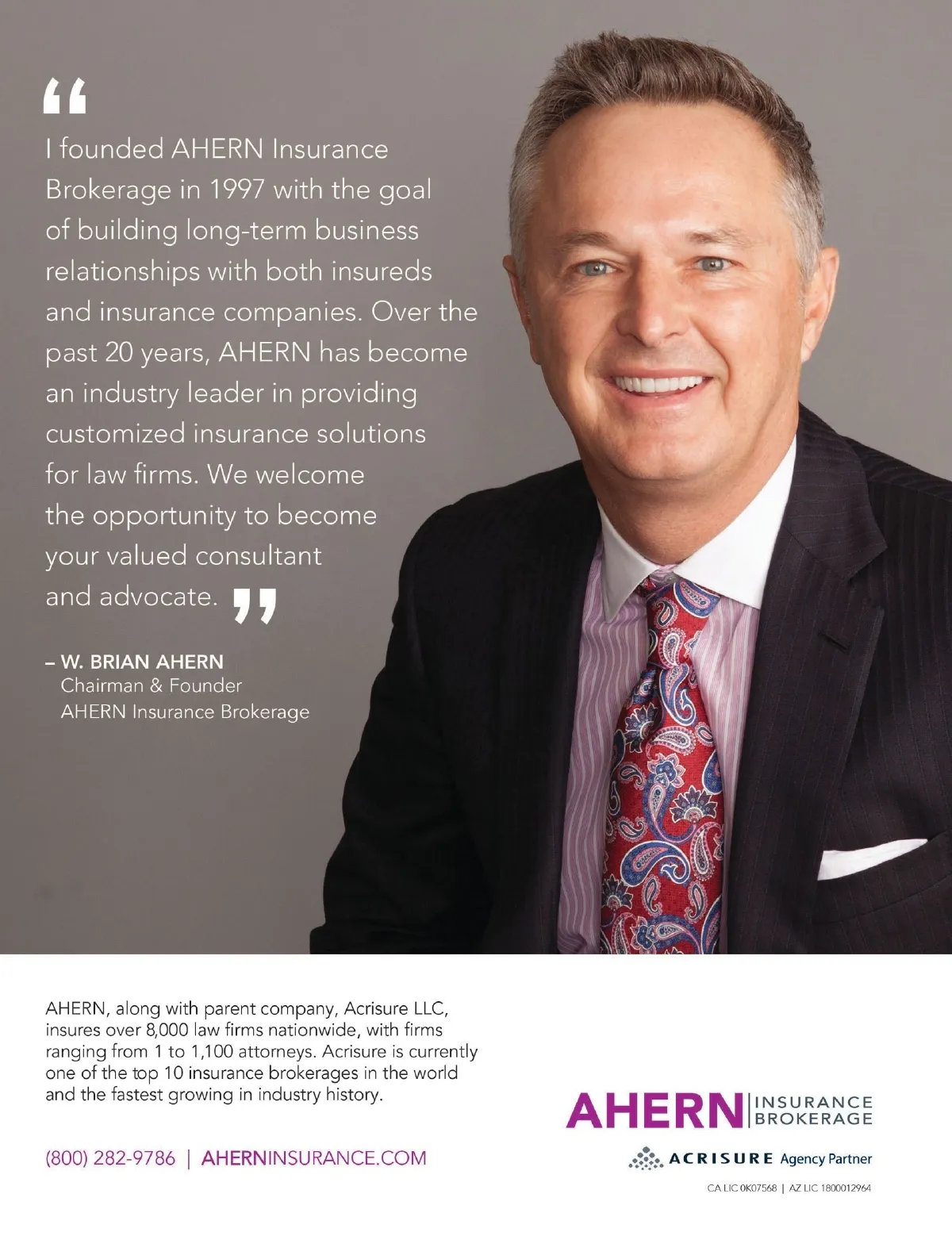 “

I founded AHERN Insurance Brokerage in 1997 with the goal of building long-term business relationships with both insureds and insurance companies. Over the past 20 years, AHERN has become an industry leader in providing customized insurance solutions for law firms. We welcome the opportunity to become your valued consultant and advocate. ”

– W. BRIAN AHERN
Chairman & Founder
AHERN Insurance Brokerage

AHERN, along with parent company, Acrisure LLC, insures over 8,000 law firms nationwide, with firms ranging from 1 to 1,100 attorneys. Acrisure is currently one of the top 10 insurance brokerages in the world and the fastest growing in industry history.

(800) 282-9786 | AHERNINSURANCE.COM

AHERN | INSURANCE BROKERAGE

ACRISURE Agency Partner

CA LIC 0K07568 | AZ LIC 1800012964